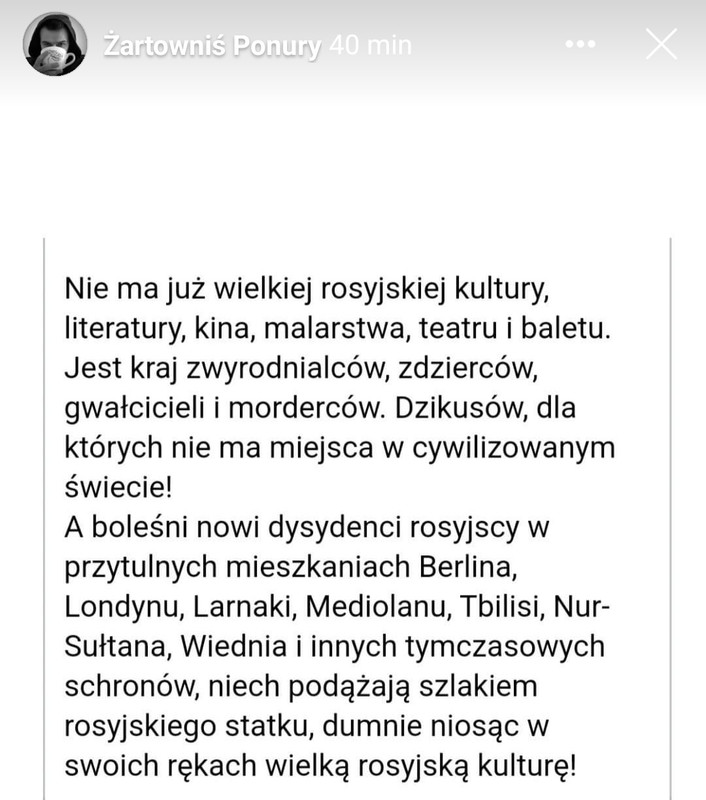 Żartowniś Ponury 40 min

Nie ma już wielkiej rosyjskiej kultury, literatury, kina, malarstwa, teatru i baletu. Jest kraj zwyrodnialców, zdzierców, gwałcicieli i morderców. Dzikusów, dla których nie ma miejsca w cywilizowanym świecie!
A boleśni nowi dysydenci rosyjscy w przytulnych mieszkaniach Berlina, Londynu, Larnaki, Mediolanu, Tbilisi, Nur-Sułtana, Wiednia i innych tymczasowych schronów, niech podążają szlakiem rosyjskiego statku, dumnie niosąc w swoich rękach wielką rosyjską kulturę!